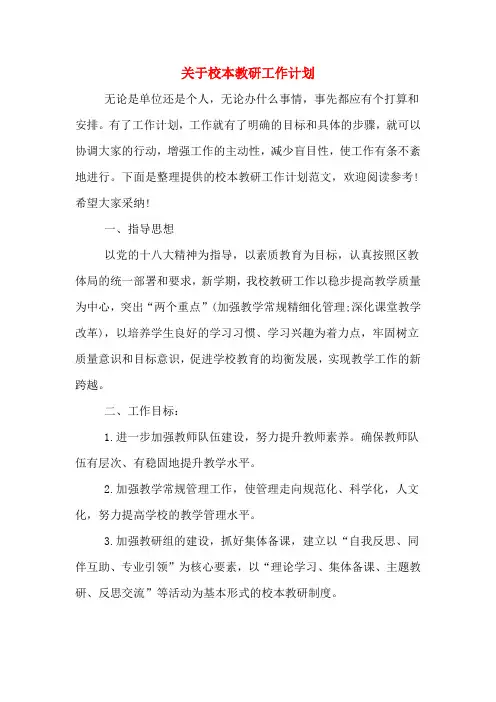 关于校本教研工作计划

无论是单位还是个人，无论办什么事情，事先都应有个打算和安排。有了工作计划，工作就有了明确的目标和具体的步骤，就可以协调大家的行动，增强工作的主动性，减少盲目性，使工作有条不紊地进行。下面是整理提供的校本教研工作计划范文，欢迎阅读参考！希望大家采纳！

一、指导思想

以党的十八大精神为指导，以素质教育为目标，认真按照区教体局的统一部署和要求，新学期，我校教研工作以稳步提高教学质量为中心，突出“两个重点”(加强教学常规精细化管理;深化课堂教学改革)，以培养学生良好的学习习惯、学习兴趣为着力点，牢固树立质量意识和目标意识，促进学校教育的均衡发展，实现教学工作的新跨越。

二、工作目标：

1.进一步加强教师队伍建设，努力提升教师素养。确保教师队伍有层次、有稳固地提升教学水平。

2.加强教学常规管理工作，使管理走向规范化、科学化，人文化，努力提高学校的教学管理水平。

3.加强教研组的建设，抓好集体备课，建立以“自我反思、同伴互助、专业引领”为核心要素，以“理论学习、集体备课、主题教研、反思交流”等活动为基本形式的校本教研制度。